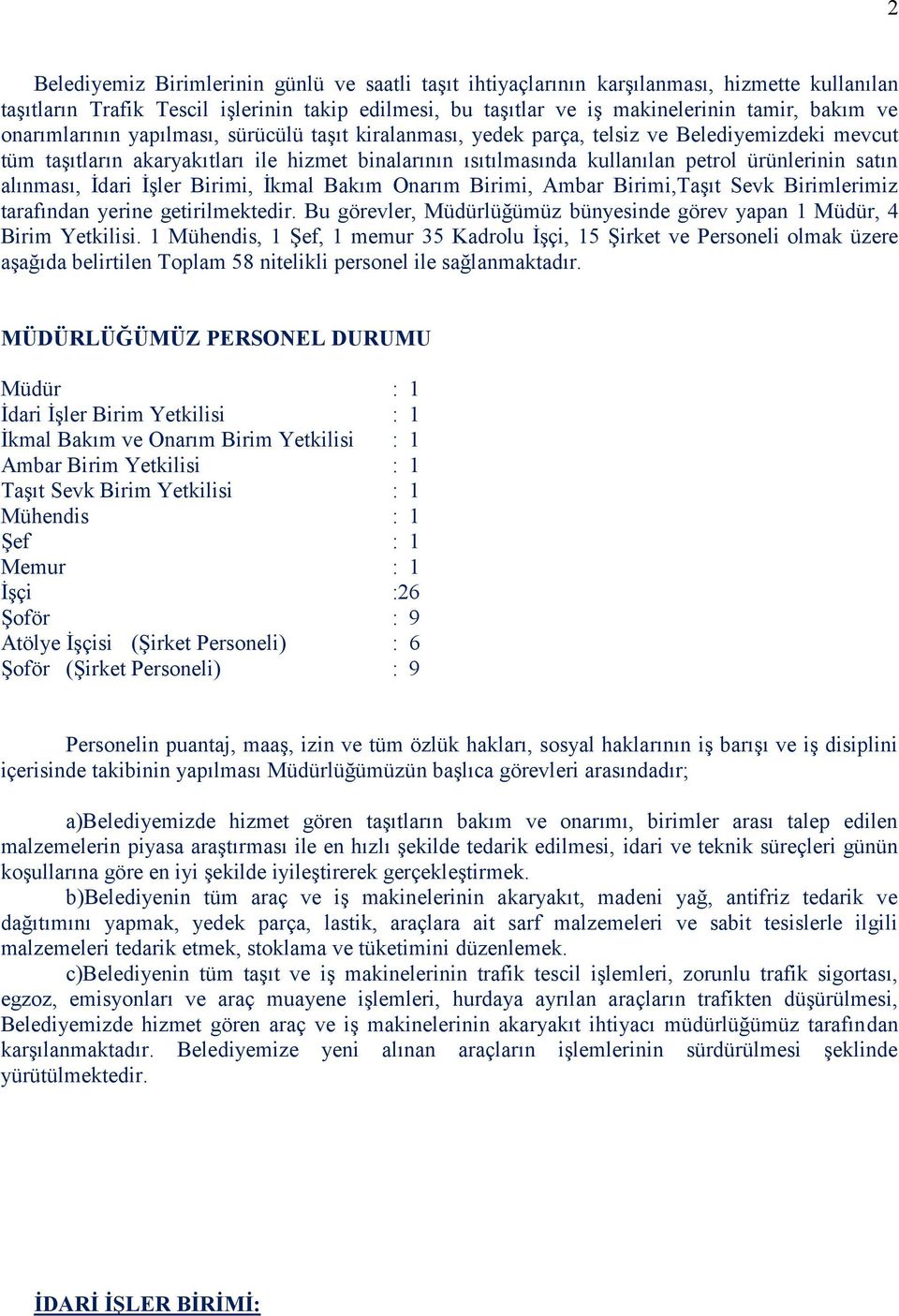 2

Belediyemiz Birimlerinin günlü ve saatli taşıt ihtiyaçlarının karşılanması, hizmette kullanılan taşıtların Trafik Tescil işlerinin takip edilmesi, bu taşıtlar ve iş makinelerinin tamir, bakım ve onarımlarının yapılması, sürücülü taşıt kiralanması, yedek parça, telsiz ve Belediyemizdeki mevcut tüm taşıtların akaryakıtları ile hizmet binalarının ısıtılmasında kullanılan petrol ürünlerinin satın alınması, İdari İşler Birimi, İkmal Bakım Onarım Birimi, Ambar Birimi,Taşıt Sevk Birimlerimiz tarafından yerine getirilmektedir. Bu görevler, Müdürlüğümüz bünyesinde görev yapan 1 Müdür, 4 Birim Yetkilisi. 1 Mühendis, 1 Şef, 1 memur 35 Kadrolu İşçi, 15 Şirket ve Personeli olmak üzere aşağıda belirtilen Toplam 58 nitelikli personel ile sağlanmaktadır.

MÜDÜRLÜĞÜMÜZ PERSONEL DURUMU

Müdür : 1
İdari İşler Birim Yetkilisi : 1
İkmal Bakım ve Onarım Birim Yetkilisi : 1
Ambar Birim Yetkilisi : 1
Taşıt Sevk Birim Yetkilisi : 1
Mühendis : 1
Şef : 1
Memur : 1
İşçi :26
Şoför : 9
Atölye İşçisi (Şirket Personeli) : 6
Şoför (Şirket Personeli) : 9

Personelin puantaj, maaş, izin ve tüm özlük hakları, sosyal haklarının iş barışı ve iş disiplini içerisinde takibinin yapılması Müdürlüğümüzün başlıca görevleri arasındadır;

a)Belediyemizde hizmet gören taşıtların bakım ve onarımı, birimler arası talep edilen malzemelerin piyasa araştırması ile en hızlı şekilde tedarik edilmesi, idari ve teknik süreçleri günün koşullarına göre en iyi şekilde iyileştirerek gerçekleştirmek.
b)Belediyenin tüm araç ve iş makinelerinin akaryakıt, madeni yağ, antifriz tedarik ve dağıtımını yapmak, yedek parça, lastik, araçlara ait sarf malzemeleri ve sabit tesislerle ilgili malzemeleri tedarik etmek, stoklama ve tüketimini düzenlemek.
c)Belediyenin tüm taşıt ve iş makinelerinin trafik tescil işlemleri, zorunlu trafik sigortası, egzoz, emisyonları ve araç muayene işlemleri, hurdaya ayrılan araçların trafikten düşürülmesi, Belediyemizde hizmet gören araç ve iş makinelerinin akaryakıt ihtiyacı müdürlüğümüz tarafından karşılanmaktadır. Belediyemize yeni alınan araçların işlemlerinin sürdürülmesi şeklinde yürütülmektedir.

İDARİ İŞLER BİRİMİ: